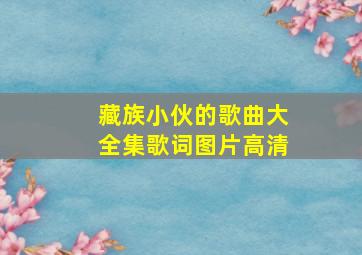 藏族小伙的歌曲大全集歌词图片高清